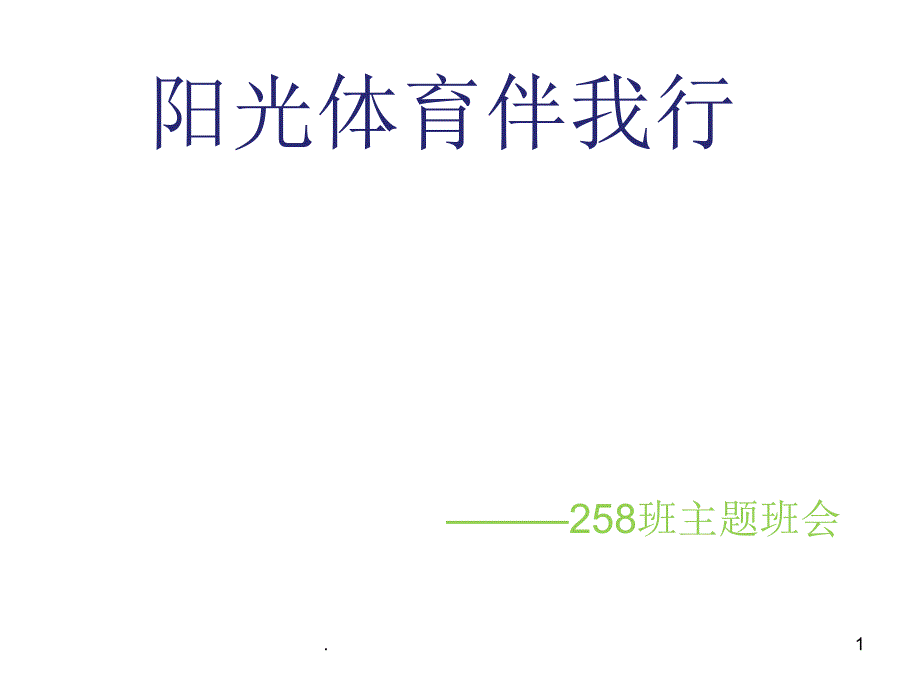 阳光体育伴我行

———258班主题班会

.

1